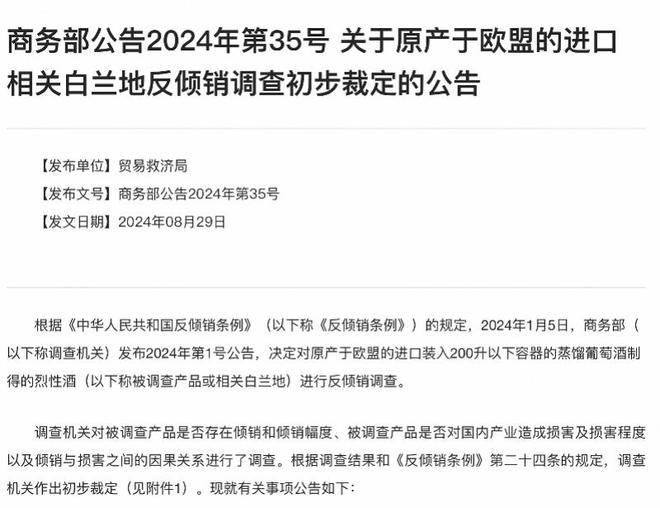 商务部公告2024年第35号 关于原产于欧盟的进口相关白兰地反倾销调查初步裁定的公告

【发布单位】贸易救济局

【发布文号】商务部公告2024年第35号

【发文日期】2024年08月29日

根据《中华人民共和国反倾销条例》（以下称《反倾销条例》）的规定，2024年1月5日，商务部（以下称调查机关）发布2024年第1号公告，决定对原产于欧盟的进口装入200升以下容器的蒸馏葡萄酒制得的烈性酒（以下称被调查产品或相关白兰地）进行反倾销调查。

调查机关对被调查产品是否存在倾销和倾销幅度、被调查产品是否对国内产业造成损害及损害程度以及倾销与损害之间的因果关系进行了调查。根据调查结果和《反倾销条例》第二十四条的规定，调查机关作出初步裁定（见附件1）。现就有关事项公告如下：